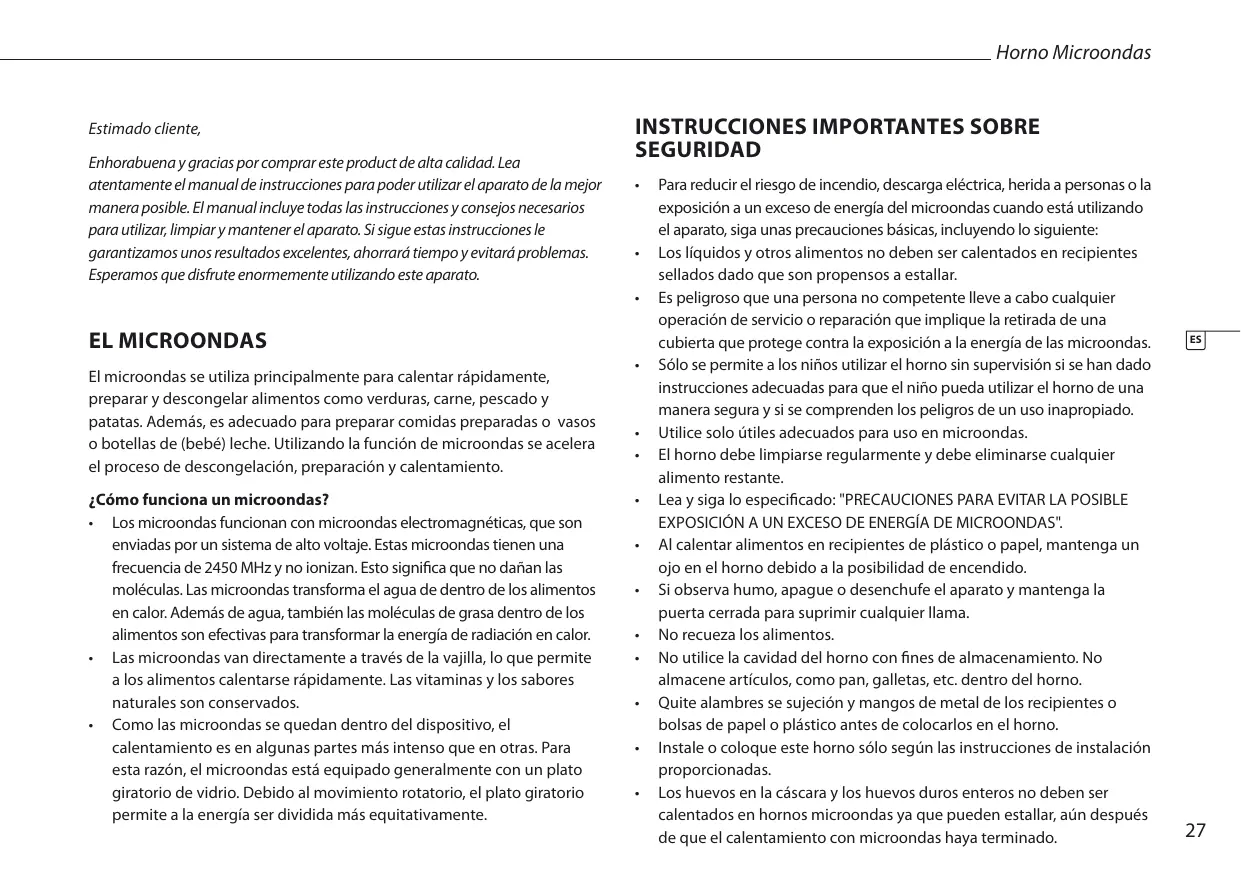 Horno Microondas

Estimado cliente,

Enhorabuena y gracias por comprar este product de alta calidad. Lea atentamente el manual de instrucciones para poder utilizar el aparato de la mejor manera posible. El manual incluye todas las instrucciones y consejos necesarios para utilizar, limpiar y mantener el aparato. Si sigue estas instrucciones le garantizamos unos resultados excelentes, ahorrará tiempo y evitará problemas. Esperamos que disfrute enormemente utilizando este aparato.

EL MICROONDAS

El microondas se utiliza principalmente para calentar rápidamente, preparar y descongelar alimentos como verduras, carne, pescado y patatas. Además, es adecuado para preparar comidas preparadas o vasos o botellas de (bebé) leche. Utilizando la función de microondas se acelera el proceso de descongelación, preparación y calentamiento.

¿Cómo funciona un microondas?

• Los microondas funcionan con microondas electromagnéticas, que son enviadas por un sistema de alto voltaje. Estas microondas tienen una frecuencia de 2450 MHz y no ionizan. Esto significa que no dañan las moléculas. Las microondas transforma el agua de dentro de los alimentos en calor. Además de agua, también las moléculas de grasa dentro de los alimentos son efectivas para transformar la energía de radiación en calor.
• Las microondas van directamente a través de la vajilla, lo que permite a los alimentos calentarse rápidamente. Las vitaminas y los sabores naturales son conservados.
• Como las microondas se quedan dentro del dispositivo, el calentamiento es en algunas partes más intenso que en otras. Para esta razón, el microondas está equipado generalmente con un plato giratorio de vidrio. Debido al movimiento rotatorio, el plato giratorio permite a la energía ser dividida más equitativamente.

INSTRUCCIONES IMPORTANTES SOBRE SEGURIDAD

• Para reducir el riesgo de incendio, descarga eléctrica, herida a personas o la exposición a un exceso de energía del microondas cuando está utilizando el aparato, siga unas precauciones básicas, incluyendo lo siguiente:
• Los líquidos y otros alimentos no deben ser calentados en recipientes sellados dado que son propensos a estallar.
• Es peligroso que una persona no competente lleve a cabo cualquier operación de servicio o reparación que implique la retirada de una cubierta que protege contra la exposición a la energía de las microondas.
• Sólo se permite a los niños utilizar el horno sin supervisión si se han dado instrucciones adecuadas para que el niño pueda utilizar el horno de una manera segura y si se comprenden los peligros de un uso inapropiado.
• Utilice solo útiles adecuados para uso en microondas.
• El horno debe limpiarse regularmente y debe eliminarse cualquier alimento restante.
• Lea y siga lo especificado: "PRECAUCIONES PARA EVITAR LA POSIBLE EXPOSICIÓN A UN EXCESO DE ENERGÍA DE MICROONDAS".
• Al calentar alimentos en recipientes de plástico o papel, mantenga un ojo en el horno debido a la posibilidad de encendido.
• Si observa humo, apague o desenchufe el aparato y mantenga la puerta cerrada para suprimir cualquier llama.
• No recueza los alimentos.
• No utilice la cavidad del horno con fines de almacenamiento. No almacene artículos, como pan, galletas, etc. dentro del horno.
• Quite alambres se sujeción y mangos de metal de los recipientes o bolsas de papel o plástico antes de colocarlos en el horno.
• Instale o coloque este horno sólo según las instrucciones de instalación proporcionadas.
• Los huevos en la cáscara y los huevos duros enteros no deben ser calentados en hornos microondas ya que pueden estallar, aún después de que el calentamiento con microondas haya terminado.

ES

27